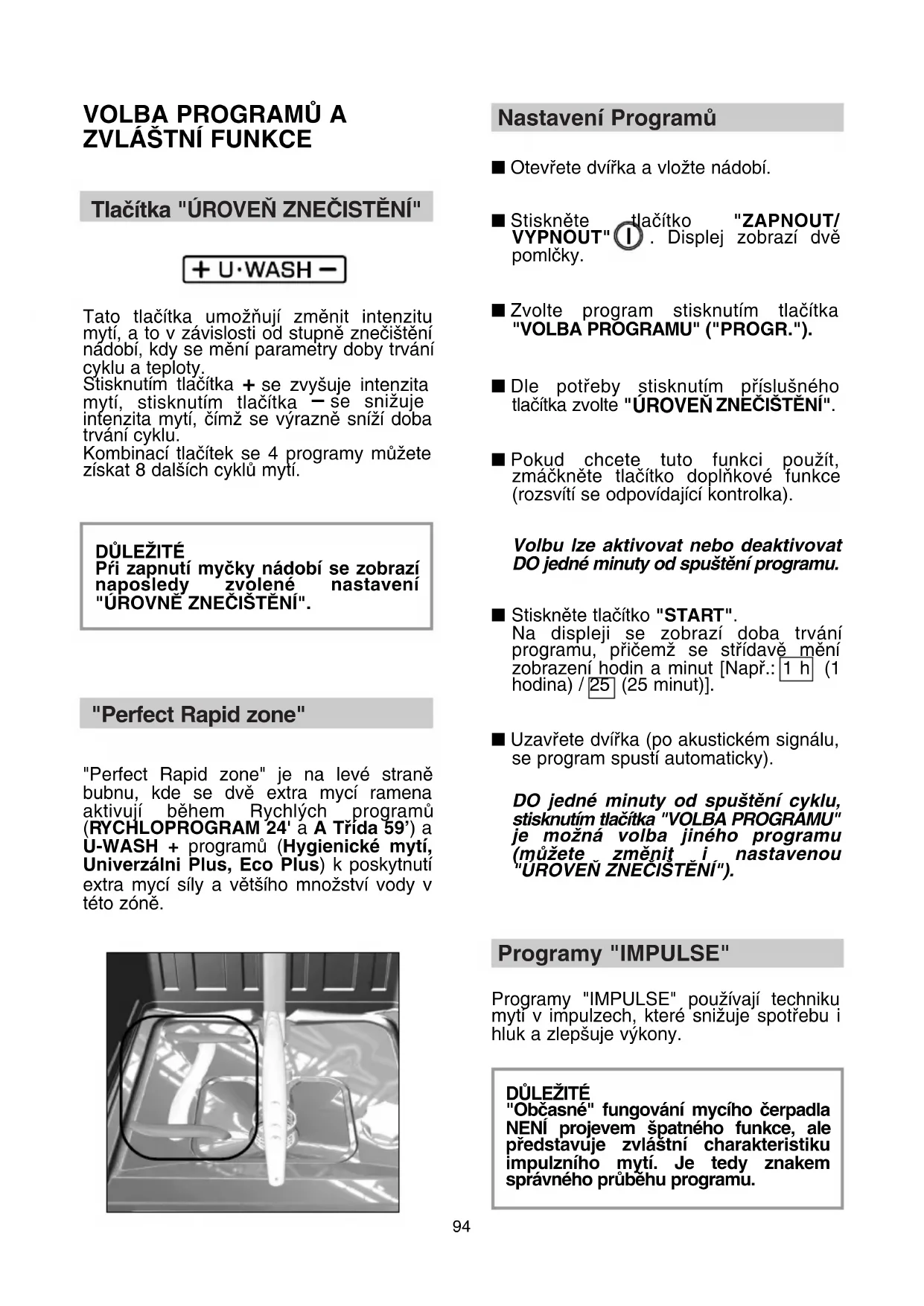 VOLBA PROGRAMŮ A ZVLÁŠTNÍ FUNKCE

Tlačítka "ÚROVEŇ ZNEČISTĚNÍ"

+ U·WASH −

Tato tlačítka umožňují změnit intenzitu mytí, a to v závislosti od stupně znečištění nádobí, kdy se mění parametry doby trvání cyklu a teploty.
Stisknutím tlačítka + se zvyšuje intenzita mytí, stisknutím tlačítka − se snižuje intenzita mytí, čímž se výrazně sníží doba trvání cyklu.
Kombinací tlačítek se 4 programy můžete získat 8 dalších cyklů mytí.

DŮLEŽITÉ
Při zapnutí myčky nádobí se zobrazí naposledy zvolené nastavení "ÚROVNĚ ZNEČIŠTĚNÍ".

"Perfect Rapid zone"

"Perfect Rapid zone" je na levé straně bubnu, kde se dvě extra mycí ramena aktivují během Rychlých programů (RYCHLOPROGRAM 24' a A Třída 59') a U-WASH + programů (Hygienické mytí, Univerzálni Plus, Eco Plus) k poskytnutí extra mycí síly a většího množství vody v této zóně.

Nastavení Programů

■ Otevřete dvířka a vložte nádobí.

■ Stiskněte tlačítko "ZAPNOUT/ VYPNOUT" . Displej zobrazí dvě pomlčky.

■ Zvolte program stisknutím tlačítka "VOLBA PROGRAMU" ("PROGR.").

■ Dle potřeby stisknutím příslušného tlačítka zvolte "ÚROVEŇ ZNEČIŠTĚNÍ".

■ Pokud chcete tuto funkci použít, zmáčkněte tlačítko doplňkové funkce (rozsvítí se odpovídající kontrolka).

Volbu lze aktivovat nebo deaktivovat DO jedné minuty od spuštění programu.

■ Stiskněte tlačítko "START".
Na displeji se zobrazí doba trvání programu, přičemž se střídavě mění zobrazení hodin a minut [Např.: 1 h (1 hodina) / 25 (25 minut)].

■ Uzavřete dvířka (po akustickém signálu, se program spustí automaticky).

DO jedné minuty od spuštění cyklu, stisknutím tlačítka "VOLBA PROGRAMU" je možná volba jiného programu (můžete změnit i nastavenou "ÚROVEŇ ZNEČIŠTĚNÍ").

Programy "IMPULSE"

Programy "IMPULSE" používají techniku mytí v impulzech, které snižuje spotřebu i hluk a zlepšuje výkony.

DŮLEŽITÉ
"Občasné" fungování mycího čerpadla NENÍ projevem špatného funkce, ale představuje zvláštní charakteristiku impulzního mytí. Je tedy znakem správného průběhu programu.

94